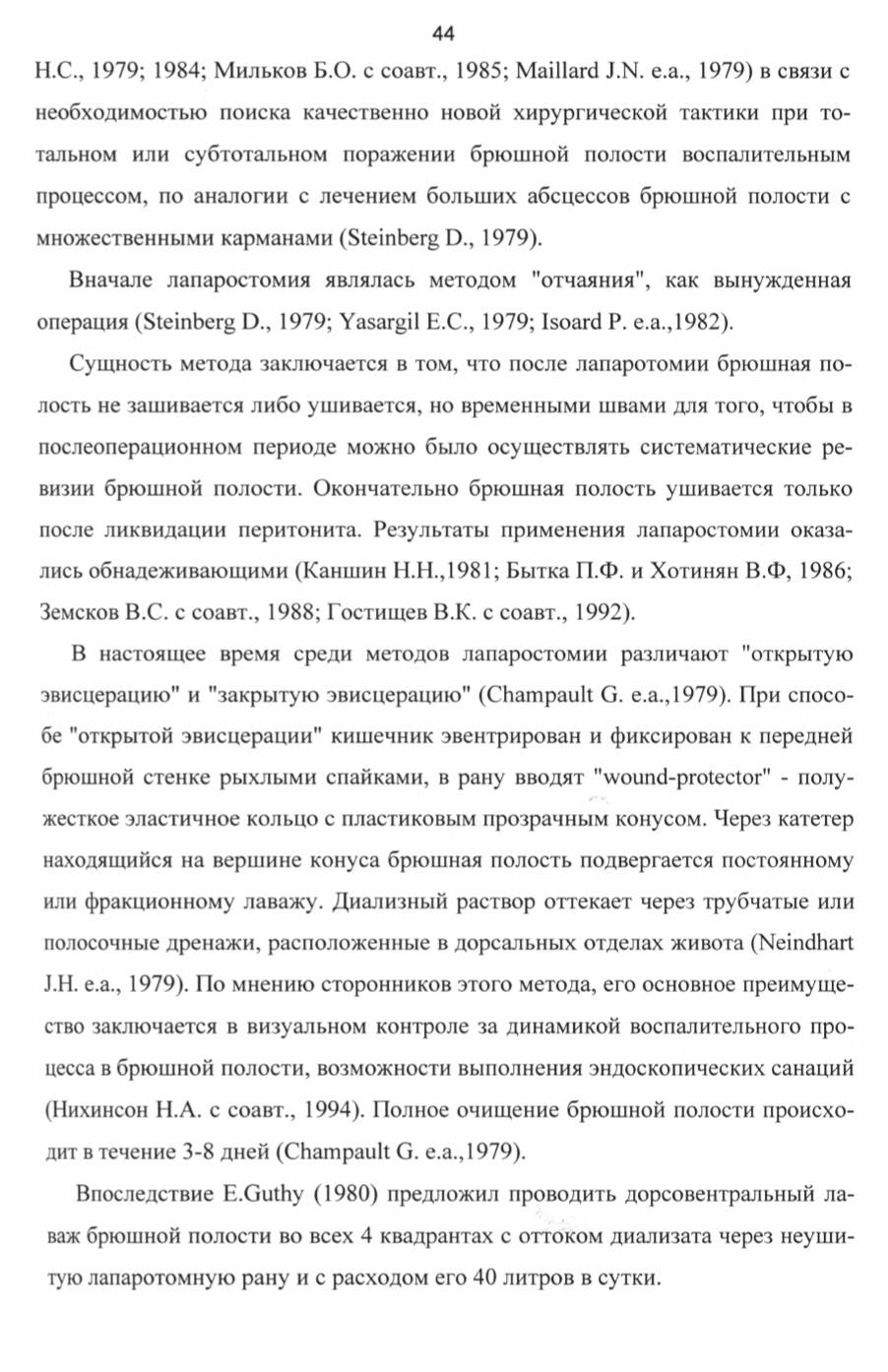 44

Н.С., 1979; 1984; Мильков Б.О. с соавт., 1985; Maillard J.N. e.a., 1979) в связи с необходимостью поиска качественно новой хирургической тактики при тотальном или субтотальном поражении брюшной полости воспалительным процессом, по аналогии с лечением больших абсцессов брюшной полости с множественными карманами (Steinberg D., 1979).

Вначале лапаростомия являлась методом "отчаяния", как вынужденная операция (Steinberg D., 1979; Yasargil E.C., 1979; Isoard P. e.a.,1982).

Сущность метода заключается в том, что после лапаротомии брюшная полость не зашивается либо ушивается, но временными швами для того, чтобы в послеоперационном периоде можно было осуществлять систематические ревизии брюшной полости. Окончательно брюшная полость ушивается только после ликвидации перитонита. Результаты применения лапаростомии оказались обнадеживающими (Каншин Н.Н.,1981; Бытка П.Ф. и Хотинян В.Ф, 1986; Земсков В.С. с соавт., 1988; Гостищев В.К. с соавт., 1992).

В настоящее время среди методов лапаростомии различают "открытую эвисцерацию" и "закрытую эвисцерацию" (Champault G. e.a.,1979). При способе "открытой эвисцерации" кишечник эвентрирован и фиксирован к передней брюшной стенке рыхлыми спайками, в рану вводят "wound-protector" - полужесткое эластичное кольцо с пластиковым прозрачным конусом. Через катетер находящийся на вершине конуса брюшная полость подвергается постоянному или фракционному лаважу. Диализный раствор оттекает через трубчатые или полосочные дренажи, расположенные в дорсальных отделах живота (Neindhart J.H. e.a., 1979). По мнению сторонников этого метода, его основное преимущество заключается в визуальном контроле за динамикой воспалительного процесса в брюшной полости, возможности выполнения эндоскопических санаций (Нихинсон Н.А. с соавт., 1994). Полное очищение брюшной полости происходит в течение 3-8 дней (Champault G. e.a.,1979).

Впоследствие E.Guthy (1980) предложил проводить дорсовентральный лаваж брюшной полости во всех 4 квадрантах с оттоком диализата через неушитую лапаротомную рану и с расходом его 40 литров в сутки.